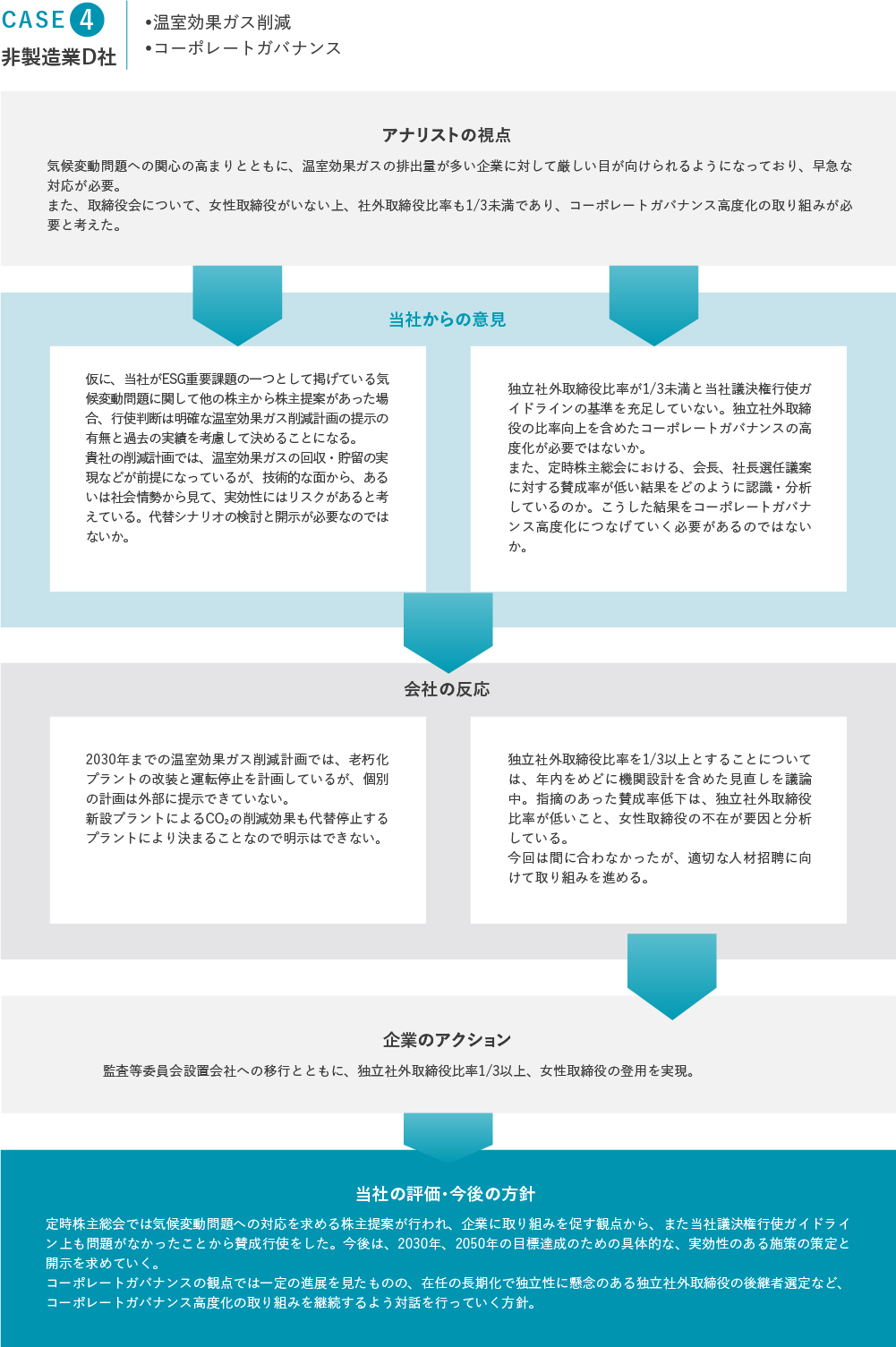 CASE 4
非製造業D社

•温室効果ガス削減
•コーポレートガバナンス

アナリストの視点

気候変動問題への関心の高まりとともに、温室効果ガスの排出量が多い企業に対して厳しい目が向けられるようになっており、早急な対応が必要。
また、取締役会について、女性取締役がいない上、社外取締役比率も1/3未満であり、コーポレートガバナンス高度化の取り組みが必要と考えた。

当社からの意見

仮に、当社がESG重要課題の一つとして掲げている気候変動問題に関して他の株主から株主提案があった場合、行使判断は明確な温室効果ガス削減計画の提示の有無と過去の実績を考慮して決めることになる。
貴社の削減計画では、温室効果ガスの回収・貯留の実現などが前提になっているが、技術的な面から、あるいは社会情勢から見て、実効性にはリスクがあると考えている。代替シナリオの検討と開示が必要なのではないか。

独立社外取締役比率が1/3未満と当社議決権行使ガイドラインの基準を充足していない。独立社外取締役の比率向上を含めたコーポレートガバナンスの高度化が必要ではないか。
また、定時株主総会における、会長、社長選任議案に対する賛成率が低い結果をどのように認識・分析しているのか。こうした結果をコーポレートガバナンス高度化につなげていく必要があるのではないか。

会社の反応

2030年までの温室効果ガス削減計画では、老朽化プラントの改装と運転停止を計画しているが、個別の計画は外部に提示できていない。
新設プラントによる$CO_2$の削減効果も代替停止するプラントにより決まることなので明示はできない。

独立社外取締役比率を1/3以上とすることについては、年内をめどに機関設計を含めた見直しを議論中。指摘のあった賛成率低下は、独立社外取締役比率が低いこと、女性取締役の不在が要因と分析している。
今回は間に合わなかったが、適切な人材招聘に向けて取り組みを進める。

企業のアクション

監査等委員会設置会社への移行とともに、独立社外取締役比率1/3以上、女性取締役の登用を実現。

当社の評価・今後の方針

定時株主総会では気候変動問題への対応を求める株主提案が行われ、企業に取り組みを促す観点から、また当社議決権行使ガイドライン上も問題がなかったことから賛成行使をした。今後は、2030年、2050年の目標達成のための具体的な、実効性のある施策の策定と開示を求めていく。
コーポレートガバナンスの観点では一定の進展を見たものの、在任の長期化で独立性に懸念のある独立社外取締役の後継者選定など、コーポレートガバナンス高度化の取り組みを継続するよう対話を行っていく方針。